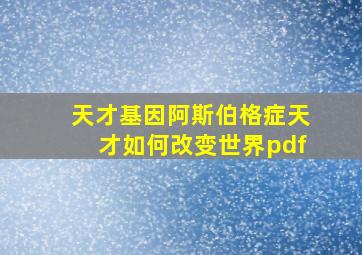 天才基因阿斯伯格症天才如何改变世界pdf